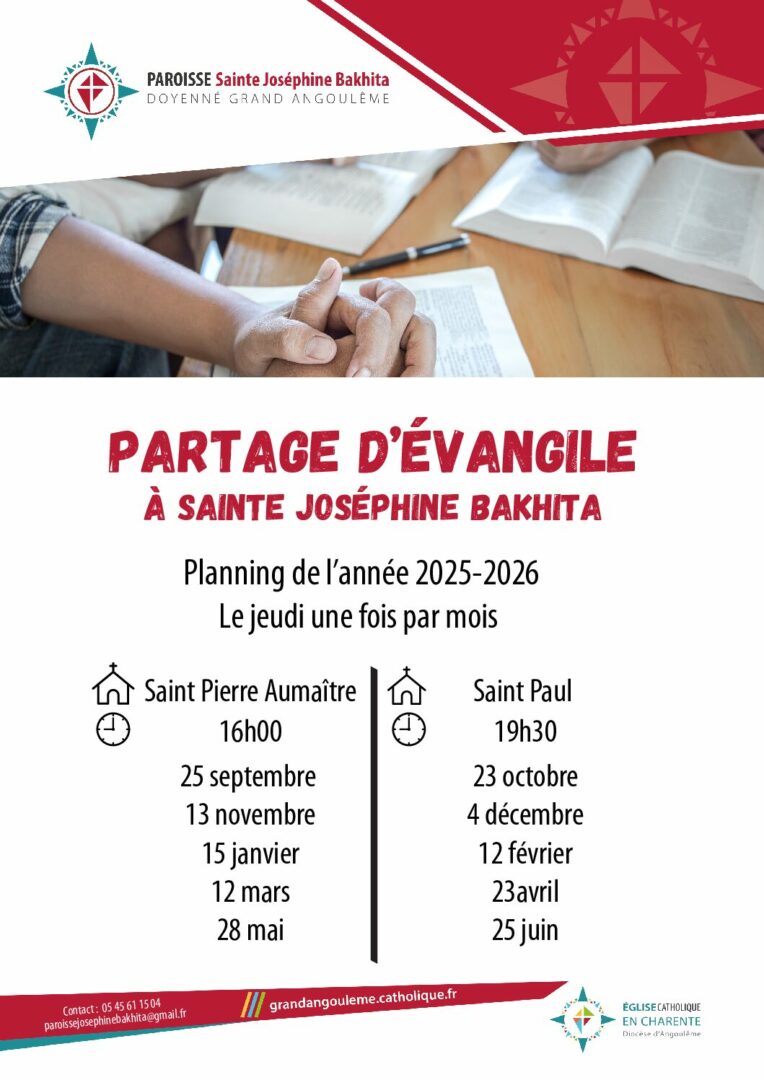 PAROISSE Sainte Joséphine Bakhita
DOYENNÉ GRAND ANGOULÊME

PARTAGE D'ÉVANGILE
À SAINTE JOSÉPHINE BAKHITA

Planning de l'année 2025-2026
Le jeudi une fois par mois

Saint Pierre Aumaître
16h00
25 septembre
13 novembre
15 janvier
12 mars
28 mai

Saint Paul
19h30
23 octobre
4 décembre
12 février
23avril
25 juin

Contact : 05 45 61 15 04
paroissejosephinebakhita@gmail.fr

grandangouleme.catholique.fr

ÉGLISE CATHOLIQUE
EN CHARENTE
Diocèse d'Angoulême